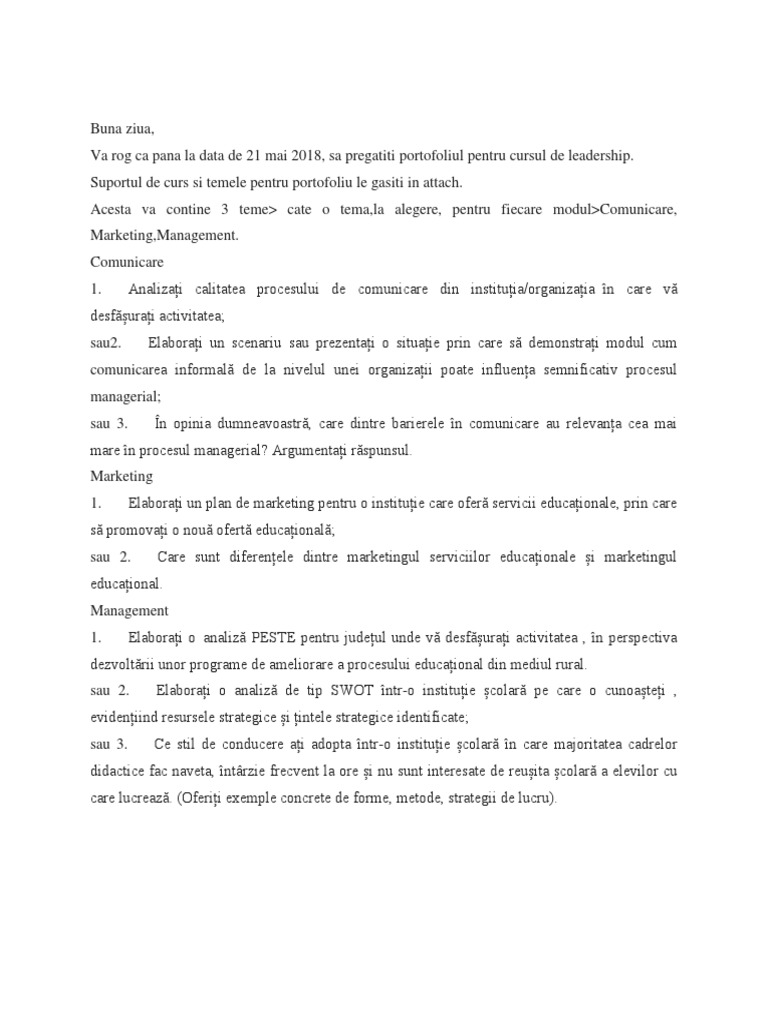 Buna ziua,

Va rog ca pana la data de 21 mai 2018, sa pregatiti portofoliul pentru cursul de leadership.

Suportul de curs si temele pentru portofoliu le gasiti in attach.

Acesta va contine 3 teme> cate o tema,la alegere, pentru fiecare modul>Comunicare, Marketing,Management.

Comunicare

1. Analizați calitatea procesului de comunicare din instituția/organizația în care vă desfășurați activitatea;

sau2. Elaborați un scenariu sau prezentați o situație prin care să demonstrați modul cum comunicarea informală de la nivelul unei organizații poate influența semnificativ procesul managerial;

sau 3. În opinia dumneavoastră, care dintre barierele în comunicare au relevanța cea mai mare în procesul managerial? Argumentați răspunsul.

Marketing

1. Elaborați un plan de marketing pentru o instituție care oferă servicii educaționale, prin care să promovați o nouă ofertă educațională;

sau 2. Care sunt diferențele dintre marketingul serviciilor educaționale și marketingul educațional.

Management

1. Elaborați o analiză PESTE pentru județul unde vă desfășurați activitatea , în perspectiva dezvoltării unor programe de ameliorare a procesului educațional din mediul rural.

sau 2. Elaborați o analiză de tip SWOT într-o instituție școlară pe care o cunoașteți , evidențiind resursele strategice și țintele strategice identificate;

sau 3. Ce stil de conducere ați adopta într-o instituție școlară în care majoritatea cadrelor didactice fac naveta, întârzie frecvent la ore și nu sunt interesate de reușita școlară a elevilor cu care lucrează. (Oferiți exemple concrete de forme, metode, strategii de lucru).